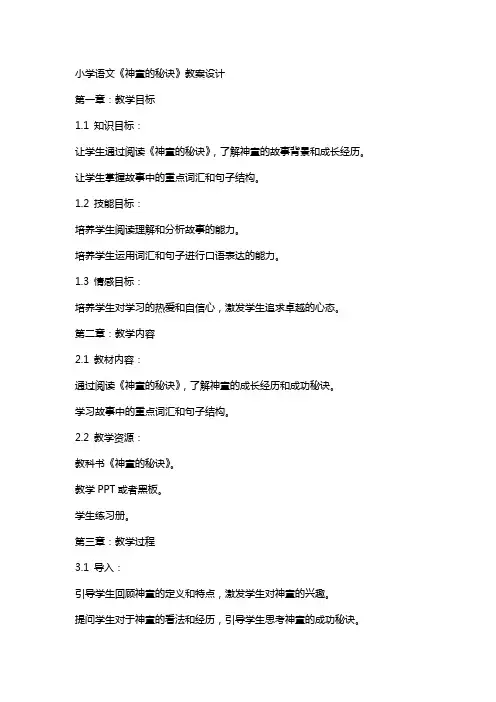 小学语文《神童的秘诀》教案设计

第一章：教学目标

1.1 知识目标：

让学生通过阅读《神童的秘诀》，了解神童的故事背景和成长经历。

让学生掌握故事中的重点词汇和句子结构。

1.2 技能目标：

培养学生阅读理解和分析故事的能力。

培养学生运用词汇和句子进行口语表达的能力。

1.3 情感目标：

培养学生对学习的热爱和自信心，激发学生追求卓越的心态。

第二章：教学内容

2.1 教材内容：

通过阅读《神童的秘诀》，了解神童的成长经历和成功秘诀。

学习故事中的重点词汇和句子结构。

2.2 教学资源：

教科书《神童的秘诀》。

教学 PPT 或者黑板。

学生练习册。

第三章：教学过程

3.1 导入：

引导学生回顾神童的定义和特点，激发学生对神童的兴趣。

提问学生对于神童的看法和经历，引导学生思考神童的成功秘诀。